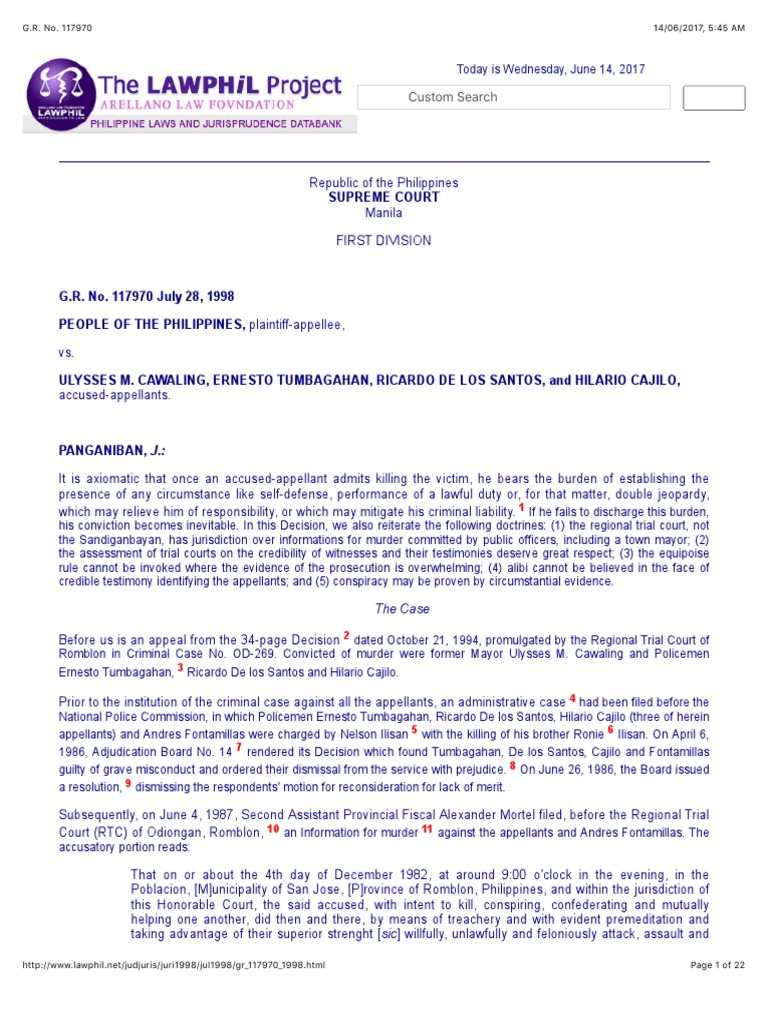 G.R. No. 117970

14/06/2017, 5:45 AM

The LAWPHiL Project
ARELLANO LAW FOVNDATION
PHILIPPINE LAWS AND JURISPRUDENCE DATABANK

Today is Wednesday, June 14, 2017

Custom Search

Republic of the Philippines
SUPREME COURT
Manila

FIRST DIVISION

G.R. No. 117970 July 28, 1998

PEOPLE OF THE PHILIPPINES, plaintiff-appellee,

vs.

ULYSSES M. CAWALING, ERNESTO TUMBAGAHAN, RICARDO DE LOS SANTOS, and HILARIO CAJILO, accused-appellants.

PANGANIBAN, J.:

It is axiomatic that once an accused-appellant admits killing the victim, he bears the burden of establishing the presence of any circumstance like self-defense, performance of a lawful duty or, for that matter, double jeopardy, which may relieve him of responsibility, or which may mitigate his criminal liability. 1 If he fails to discharge this burden, his conviction becomes inevitable. In this Decision, we also reiterate the following doctrines: (1) the regional trial court, not the Sandiganbayan, has jurisdiction over informations for murder committed by public officers, including a town mayor; (2) the assessment of trial courts on the credibility of witnesses and their testimonies deserve great respect; (3) the equipoise rule cannot be invoked where the evidence of the prosecution is overwhelming; (4) alibi cannot be believed in the face of credible testimony identifying the appellants; and (5) conspiracy may be proven by circumstantial evidence.

The Case

Before us is an appeal from the 34-page Decision 2 dated October 21, 1994, promulgated by the Regional Trial Court of Romblon in Criminal Case No. OD-269. Convicted of murder were former Mayor Ulysses M. Cawaling and Policemen Ernesto Tumbagahan, 3 Ricardo De los Santos and Hilario Cajilo.

Prior to the institution of the criminal case against all the appellants, an administrative case 4 had been filed before the National Police Commission, in which Policemen Ernesto Tumbagahan, Ricardo De los Santos, Hilario Cajilo (three of herein appellants) and Andres Fontamillas were charged by Nelson Ilisan 5 with the killing of his brother Ronie 6 Ilisan. On April 6, 1986, Adjudication Board No. 14 7 rendered its Decision which found Tumbagahan, De los Santos, Cajilo and Fontamillas guilty of grave misconduct and ordered their dismissal from the service with prejudice. 8 On June 26, 1986, the Board issued a resolution, 9 dismissing the respondents' motion for reconsideration for lack of merit.

Subsequently, on June 4, 1987, Second Assistant Provincial Fiscal Alexander Mortel filed, before the Regional Trial Court (RTC) of Odiongan, Romblon, 10 an Information for murder 11 against the appellants and Andres Fontamillas. The accusatory portion reads:

That on or about the 4th day of December 1982, at around 9:00 o'clock in the evening, in the Poblacion, [M]unicipality of San Jose, [P]rovince of Romblon, Philippines, and within the jurisdiction of this Honorable Court, the said accused, with intent to kill, conspiring, confederating and mutually helping one another, did then and there, by means of treachery and with evident premeditation and taking advantage of their superior strenght [sic] willfully, unlawfully and feloniously attack, assault and

http://www.lawphil.net/judjuris/juri1998/jul1998/gr_117970_1998.html

Page 1 of 22